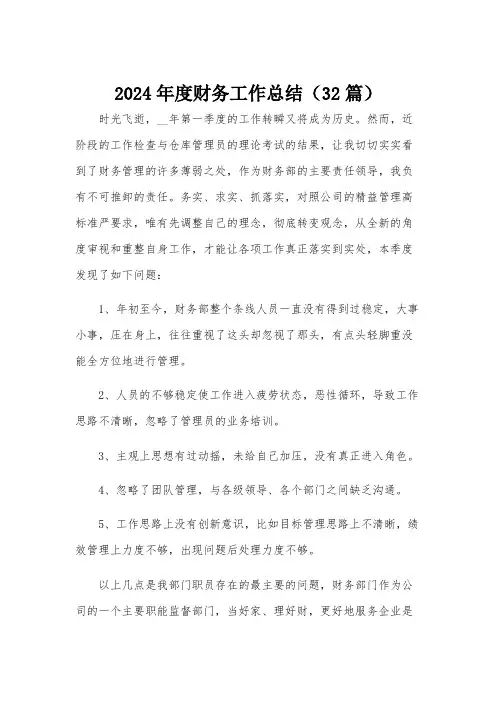 2024年度财务工作总结（32篇）

时光飞逝，__年第一季度的工作转瞬又将成为历史。然而，近阶段的工作检查与仓库管理员的理论考试的结果，让我切切实实看到了财务管理的许多薄弱之处，作为财务部的主要责任领导，我负有不可推卸的责任。务实、求实、抓落实，对照公司的精益管理高标准严要求，唯有先调整自己的理念，彻底转变观念，从全新的角度审视和重整自身工作，才能让各项工作真正落实到实处，本季度发现了如下问题：

1、年初至今，财务部整个条线人员一直没有得到过稳定，大事小事，压在身上，往往重视了这头却忽视了那头，有点头轻脚重没能全方位地进行管理。

2、人员的不够稳定使工作进入疲劳状态，恶性循环，导致工作思路不清晰，忽略了管理员的业务培训。

3、主观上思想有过动摇，未给自己加压，没有真正进入角色。

4、忽略了团队管理，与各级领导、各个部门之间缺乏沟通。

5、工作思路上没有创新意识，比如目标管理思路上不清晰，绩效管理上力度不够，出现问题后处理力度不够。

以上几点是我部门职员存在的最主要的问题，财务部门作为公司的一个主要职能监督部门，当好家、理好财，更好地服务企业是